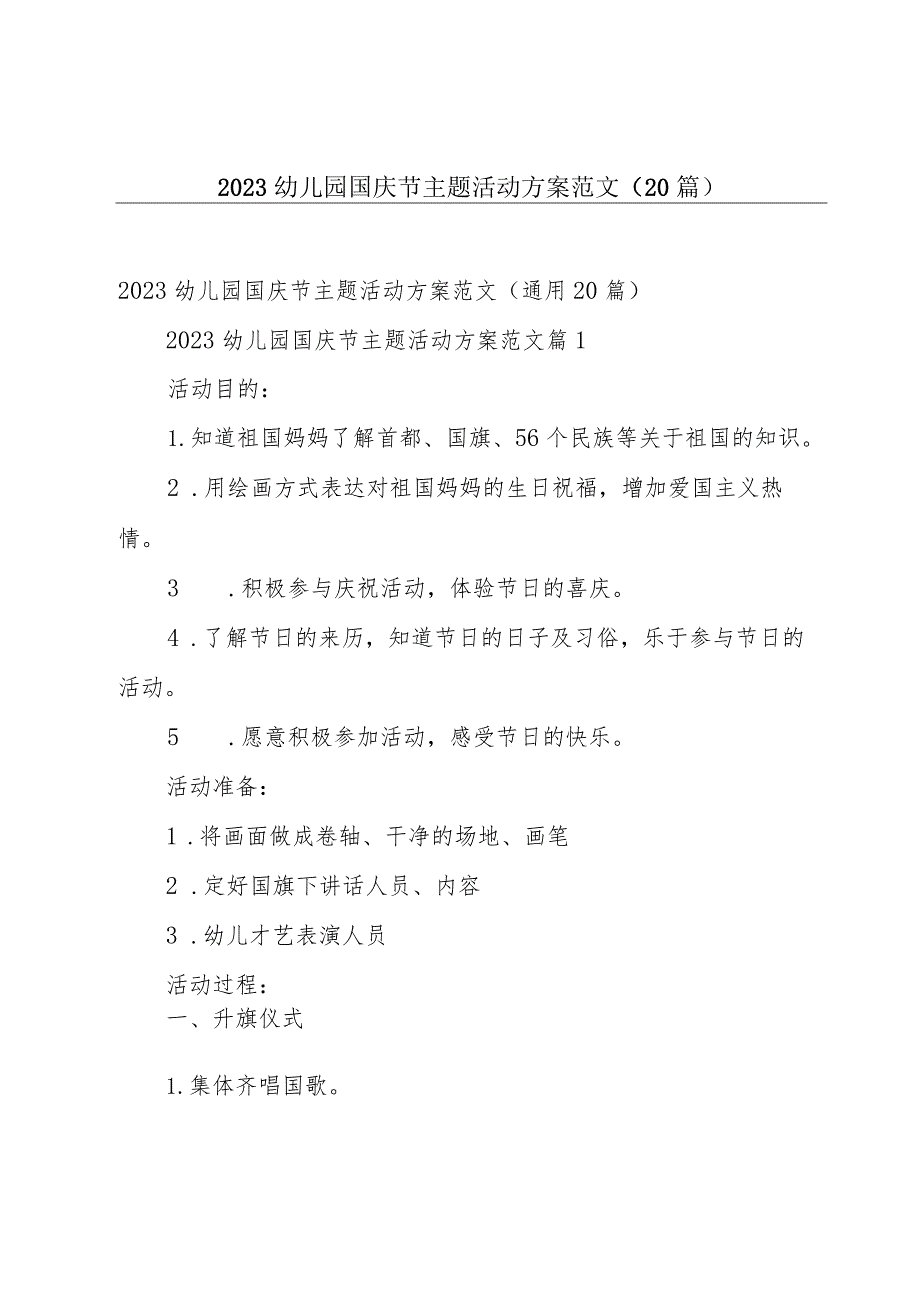 2023幼儿园国庆节主题活动方案范文（20篇）

2023幼儿园国庆节主题活动方案范文（通用20篇）

2023幼儿园国庆节主题活动方案范文篇1

活动目的：

1.知道祖国妈妈了解首都、国旗、56个民族等关于祖国的知识。

2.用绘画方式表达对祖国妈妈的生日祝福，增加爱国主义热情。

3 .积极参与庆祝活动，体验节日的喜庆。

4.了解节日的来历，知道节日的日子及习俗，乐于参与节日的活动。

5 .愿意积极参加活动，感受节日的快乐。

活动准备：

1.将画面做成卷轴、干净的场地、画笔

2.定好国旗下讲话人员、内容

3.幼儿才艺表演人员

活动过程：

一、升旗仪式

1.集体齐唱国歌。